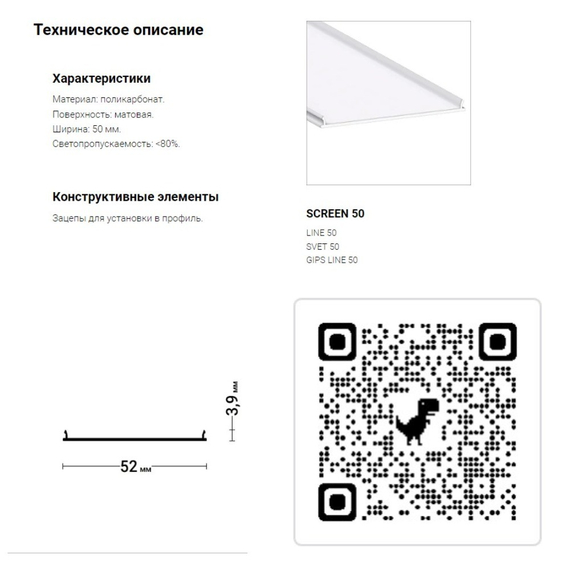 Техническое описание

Характеристики

Материал: поликарбонат.
Поверхность: матовая.
Ширина: 50 мм.
Светопропускаемость: <80%.

Конструктивные элементы

Зацепы для установки в профиль.

SCREEN 50

LINE 50
SVET 50
GIPS LINE 50

3,9 мм

52 мм